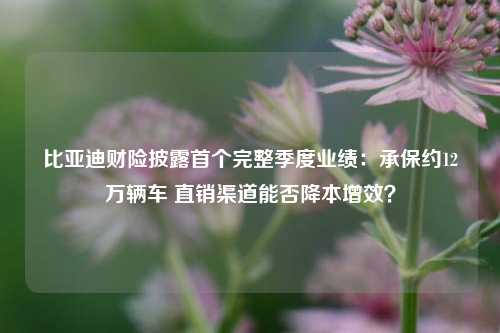 比亚迪财险披露首个完整季度业绩：承保约12万辆车 直销渠道能否降本增效？